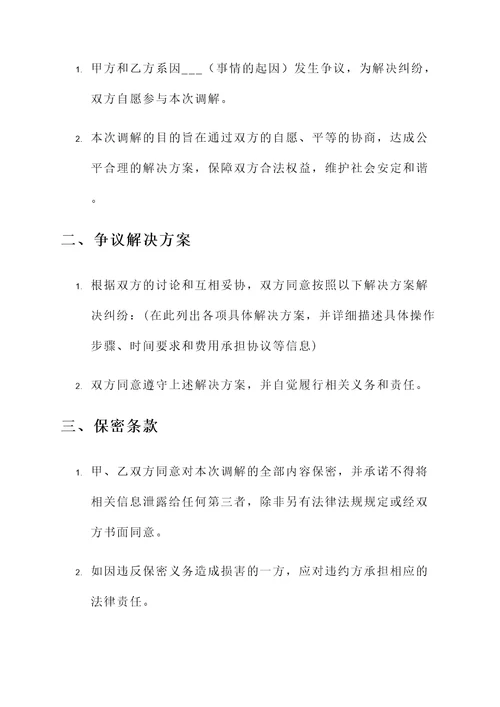 1. 甲方和乙方系因___（事情的起因）发生争议，为解决纠纷，双方自愿参与本次调解。

2. 本次调解的目的旨在通过双方的自愿、平等的协商，达成公平合理的解决方案，保障双方合法权益，维护社会安定和谐。

二、争议解决方案

1. 根据双方的讨论和互相妥协，双方同意按照以下解决方案解决纠纷：(在此列出各项具体解决方案，并详细描述具体操作步骤、时间要求和费用承担协议等信息)

2. 双方同意遵守上述解决方案，并自觉履行相关义务和责任。

三、保密条款

1. 甲、乙双方同意对本次调解的全部内容保密，并承诺不得将相关信息泄露给任何第三者，除非另有法律法规规定或经双方书面同意。

2. 如因违反保密义务造成损害的一方，应对违约方承担相应的法律责任。